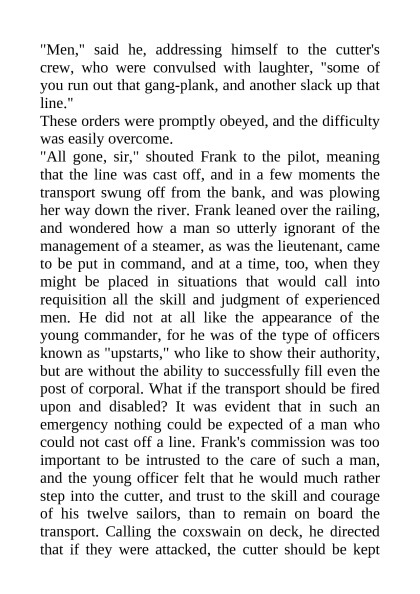 "Men," said he, addressing himself to the cutter's crew, who were convulsed with laughter, "some of you run out that gang-plank, and another slack up that line."

These orders were promptly obeyed, and the difficulty was easily overcome.

"All gone, sir," shouted Frank to the pilot, meaning that the line was cast off, and in a few moments the transport swung off from the bank, and was plowing her way down the river. Frank leaned over the railing, and wondered how a man so utterly ignorant of the management of a steamer, as was the lieutenant, came to be put in command, and at a time, too, when they might be placed in situations that would call into requisition all the skill and judgment of experienced men. He did not at all like the appearance of the young commander, for he was of the type of officers known as "upstarts," who like to show their authority, but are without the ability to successfully fill even the post of corporal. What if the transport should be fired upon and disabled? It was evident that in such an emergency nothing could be expected of a man who could not cast off a line. Frank's commission was too important to be intrusted to the care of such a man, and the young officer felt that he would much rather step into the cutter, and trust to the skill and courage of his twelve sailors, than to remain on board the transport. Calling the coxswain on deck, he directed that if they were attacked, the cutter should be kept